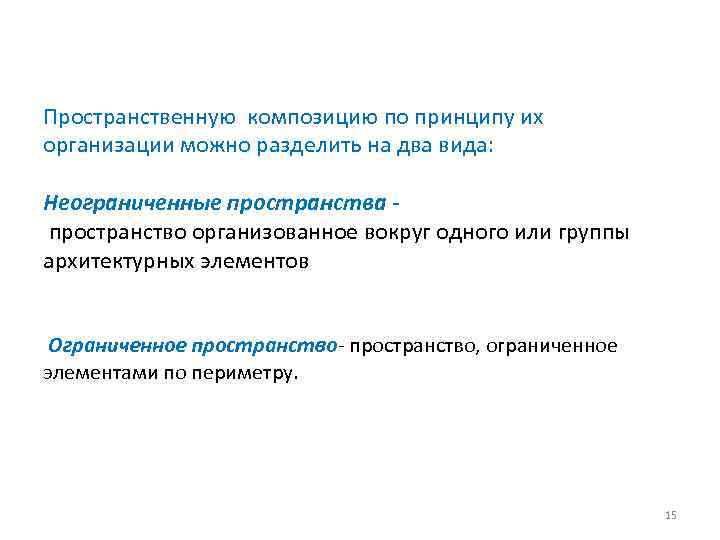 Пространственную композицию по принципу их организации можно разделить на два вида:

Неограниченные пространства - пространство организованное вокруг одного или группы архитектурных элементов

Ограниченное пространство- пространство, ограниченное элементами по периметру.

15